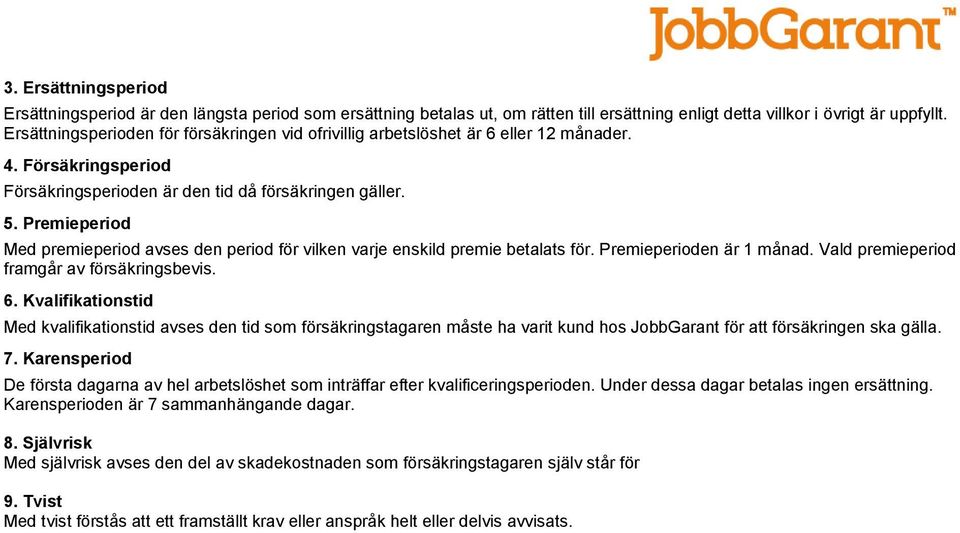 JobbGarant™

3. Ersättningsperiod
Ersättningsperiod är den längsta period som ersättning betalas ut, om rätten till ersättning enligt detta villkor i övrigt är uppfyllt. Ersättningsperioden för försäkringen vid ofrivillig arbetslöshet är 6 eller 12 månader.

4. Försäkringsperiod
Försäkringsperioden är den tid då försäkringen gäller.

5. Premieperiod
Med premieperiod avses den period för vilken varje enskild premie betalats för. Premieperioden är 1 månad. Vald premieperiod framgår av försäkringsbevis.

6. Kvalifikationstid
Med kvalifikationstid avses den tid som försäkringstagaren måste ha varit kund hos JobbGarant för att försäkringen ska gälla.

7. Karensperiod
De första dagarna av hel arbetslöshet som inträffar efter kvalificeringsperioden. Under dessa dagar betalas ingen ersättning. Karensperioden är 7 sammanhängande dagar.

8. Självrisk
Med självrisk avses den del av skadekostnaden som försäkringstagaren själv står för

9. Tvist
Med tvist förstås att ett framställt krav eller anspråk helt eller delvis avvisats.